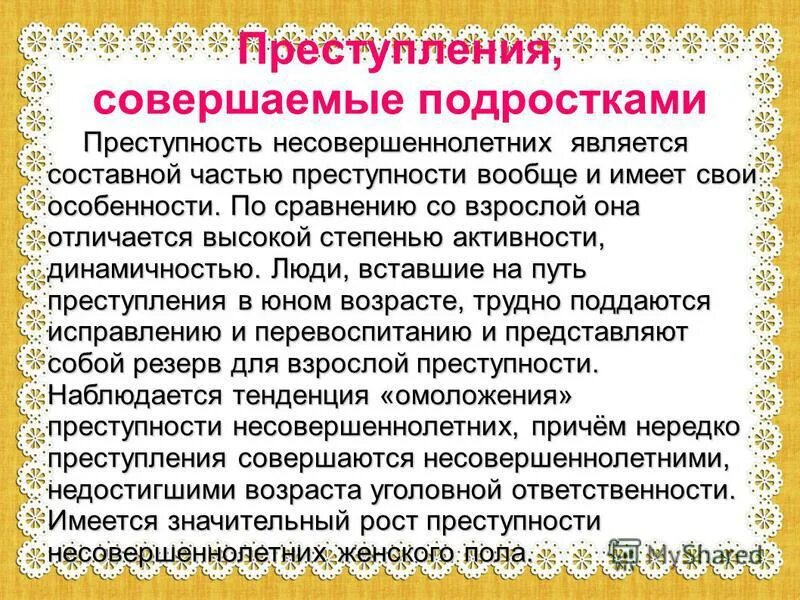 Преступления, совершаемые подростками

Преступность несовершеннолетних является составной частью преступности вообще и имеет свои особенности. По сравнению со взрослой она отличается высокой степенью активности, динамичностью. Люди, вставшие на путь преступления в юном возрасте, трудно поддаются исправлению и перевоспитанию и представляют собой резерв для взрослой преступности. Наблюдается тенденция «омоложения» преступности несовершеннолетних, причём нередко преступления совершаются несовершеннолетними, недостигшими возраста уголовной ответственности. Имеется значительный рост преступности несовершеннолетних женского пола.

MyShared